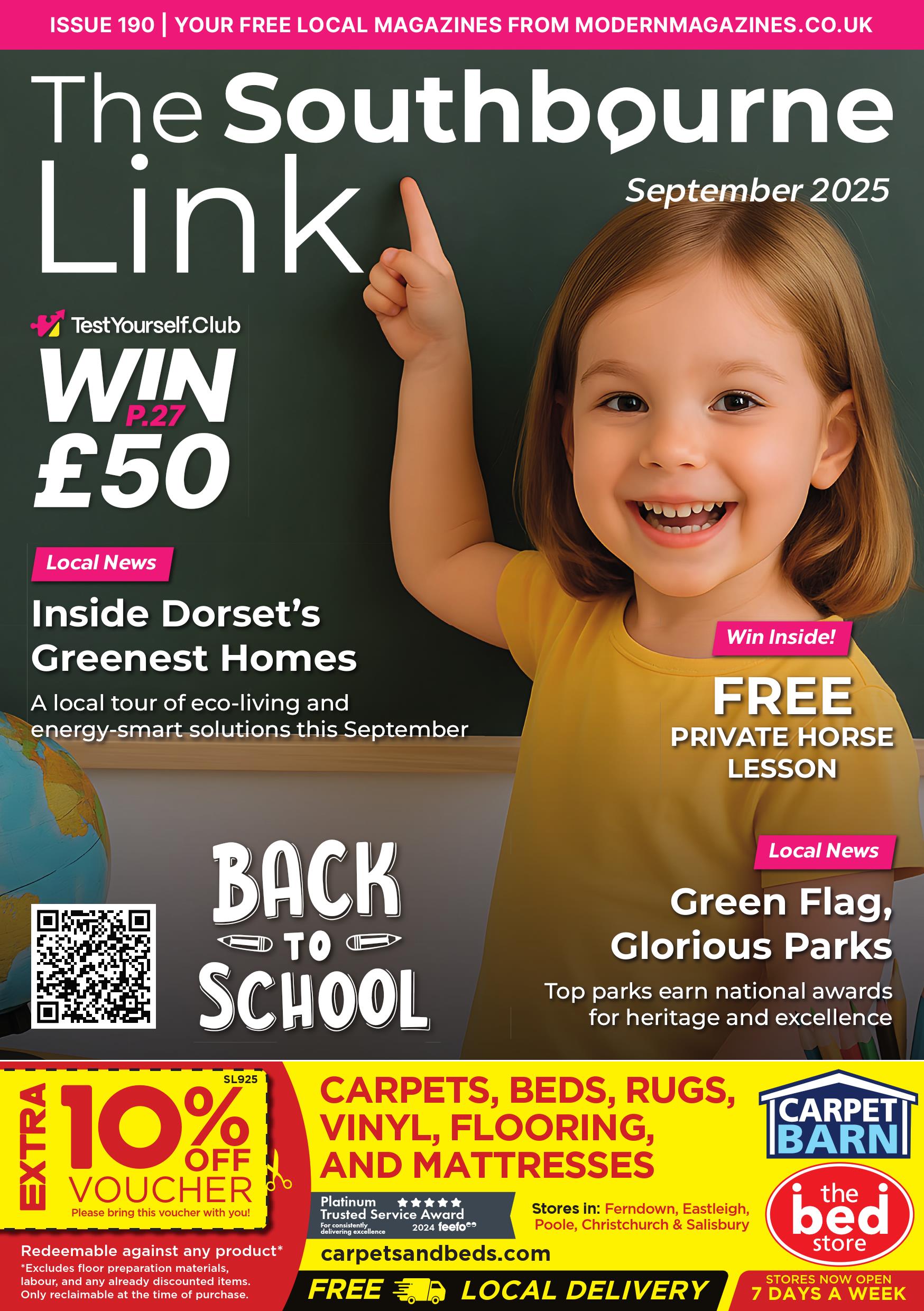 ISSUE 190 | YOUR FREE LOCAL MAGAZINES FROM MODERNMAGAZINES.CO.UK

The Southbourne Link

September 2025

TestYourself.Club

WIN P.27 £50

Local News

Inside Dorset's Greenest Homes

A local tour of eco-living and energy-smart solutions this September

Win Inside!

FREE PRIVATE HORSE LESSON

BACK TO SCHOOL

Local News

Green Flag, Glorious Parks

Top parks earn national awards for heritage and excellence

SL925

EXTRA 10% OFF VOUCHER

Please bring this voucher with you!

Redeemable against any product*

*Excludes floor preparation materials, labour, and any already discounted items. Only reclaimable at the time of purchase.

CARPETS, BEDS, RUGS, VINYL, FLOORING, AND MATTRESSES

Platinum Trusted Service Award
For consistently delivering excellence
2024 feefo

Stores in: Ferndown, Eastleigh, Poole, Christchurch & Salisbury

carpetsandbeds.com

CARPET BARN

the bed store

FREE LOCAL DELIVERY

STORES NOW OPEN
7 DAYS A WEEK